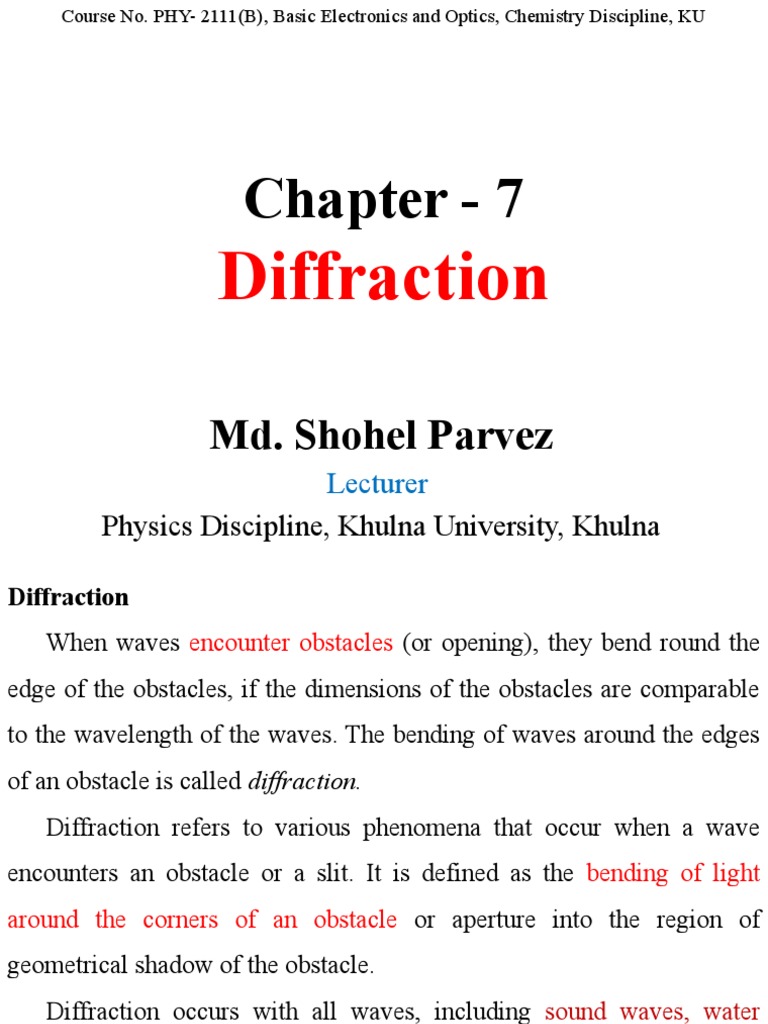 Course No. PHY- 2111(B), Basic Electronics and Optics, Chemistry Discipline, KU

Chapter - 7
Diffraction

Md. Shohel Parvez
Lecturer
Physics Discipline, Khulna University, Khulna

Diffraction

When waves encounter obstacles (or opening), they bend round the edge of the obstacles, if the dimensions of the obstacles are comparable to the wavelength of the waves. The bending of waves around the edges of an obstacle is called diffraction.

Diffraction refers to various phenomena that occur when a wave encounters an obstacle or a slit. It is defined as the bending of light around the corners of an obstacle or aperture into the region of geometrical shadow of the obstacle.

Diffraction occurs with all waves, including sound waves, water